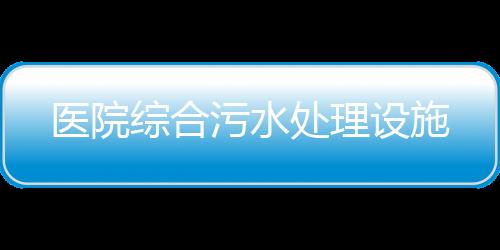 医院综合污水处理设施